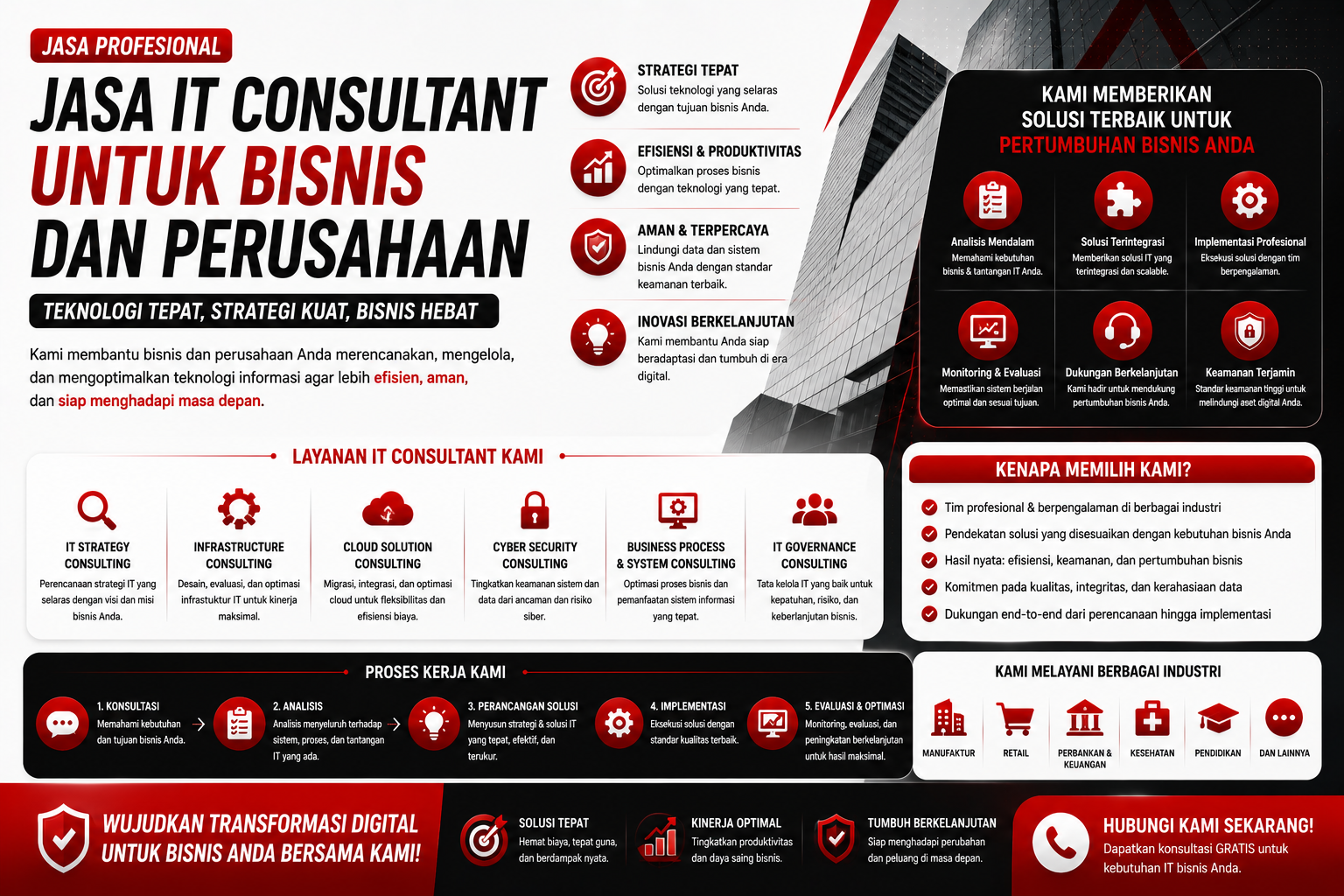 JASA PROFESIONAL

JASA IT CONSULTANT UNTUK BISNIS DAN PERUSAHAAN

TEKNOLOGI TEPAT, STRATEGI KUAT, BISNIS HEBAT

Kami membantu bisnis dan perusahaan Anda merencanakan, mengelola, dan mengoptimalkan teknologi informasi agar lebih efisien, aman, dan siap menghadapi masa depan.

STRATEGI TEPAT
Solusi teknologi yang selaras dengan tujuan bisnis Anda.

EFISIENSI & PRODUKTIVITAS
Optimalkan proses bisnis dengan teknologi yang tepat.

AMAN & TERPERCAYA
Lindungi data dan sistem bisnis Anda dengan standar keamanan terbaik.

INOVASI BERKELANJUTAN
Kami membantu Anda siap beradaptasi dan tumbuh di era digital.

KAMI MEMBERIKAN SOLUSI TERBAIK UNTUK PERTUMBUHAN BISNIS ANDA

Analisis Mendalam
Memahami kebutuhan bisnis & tantangan IT Anda.

Solusi Terintegrasi
Memberikan solusi IT yang terintegrasi dan scalable.

Implementasi Profesional
Eksekusi solusi dengan tim berpengalaman.

Monitoring & Evaluasi
Memastikan sistem berjalan optimal dan sesuai tujuan.

Dukungan Berkelanjutan
Kami hadir untuk mendukung pertumbuhan bisnis Anda.

Keamanan Terjamin
Standar keamanan tinggi untuk melindungi aset digital Anda.

LAYANAN IT CONSULTANT KAMI

IT STRATEGY CONSULTING
Perencanaan strategi IT yang selaras dengan visi dan misi bisnis Anda.

INFRASTRUCTURE CONSULTING
Desain, evaluasi, dan optimasi infrastuktur IT untuk kinerja maksimal.

CLOUD SOLUTION CONSULTING
Migrasi, integrasi, dan optimasi cloud untuk fleksibilitas dan efisiensi biaya.

CYBER SECURITY CONSULTING
Tingkatkan keamanan sistem dan data dari ancaman dan risiko siber.

BUSINESS PROCESS & SYSTEM CONSULTING
Optimasi proses bisnis dan pemanfaatan sistem informasi yang tepat.

IT GOVERNANCE CONSULTING
Tata kelola IT yang baik untuk kepatuhan, risiko, dan keberlanjutan bisnis.

KENAPA MEMILIH KAMI?

Tim profesional & berpengalaman di berbagai industri
Pendekatan solusi yang disesuaikan dengan kebutuhan bisnis Anda
Hasil nyata: efisiensi, keamanan, dan pertumbuhan bisnis
Komitmen pada kualitas, integritas, dan kerahasiaan data
Dukungan end-to-end dari perencanaan hingga implementasi

PROSES KERJA KAMI

1. KONSULTASI
Memahami kebutuhan dan tujuan bisnis Anda.

2. ANALISIS
Analisis menyeluruh terhadap sistem, proses, dan tantangan IT yang ada.

3. PERANCANGAN SOLUSI
Menyusun strategi & solusi IT yang tepat, efektif, dan terukur.

4. IMPLEMENTASI
Eksekusi solusi dengan standar kualitas terbaik.

5. EVALUASI & OPTIMASI
Monitoring, evaluasi, dan peningkatan berkelanjutan untuk hasil maksimal.

KAMI MELAYANI BERBAGAI INDUSTRI

MANUFAKTUR
RETAIL
PERBANKAN & KEUANGAN
KESEHATAN
PENDIDIKAN
DAN LAINNYA

WUJUDKAN TRANSFORMASI DIGITAL UNTUK BISNIS ANDA BERSAMA KAMI!

SOLUSI TEPAT
Hemat biaya, tepat guna, dan berdampak nyata.

KINERJA OPTIMAL
Tingkatkan produktivitas dan daya saing bisnis.

TUMBUH BERKELANJUTAN
Siap menghadapi perubahan dan peluang di masa depan.

HUBUNGI KAMI SEKARANG!
Dapatkan konsultasi GRATIS untuk kebutuhan IT bisnis Anda.